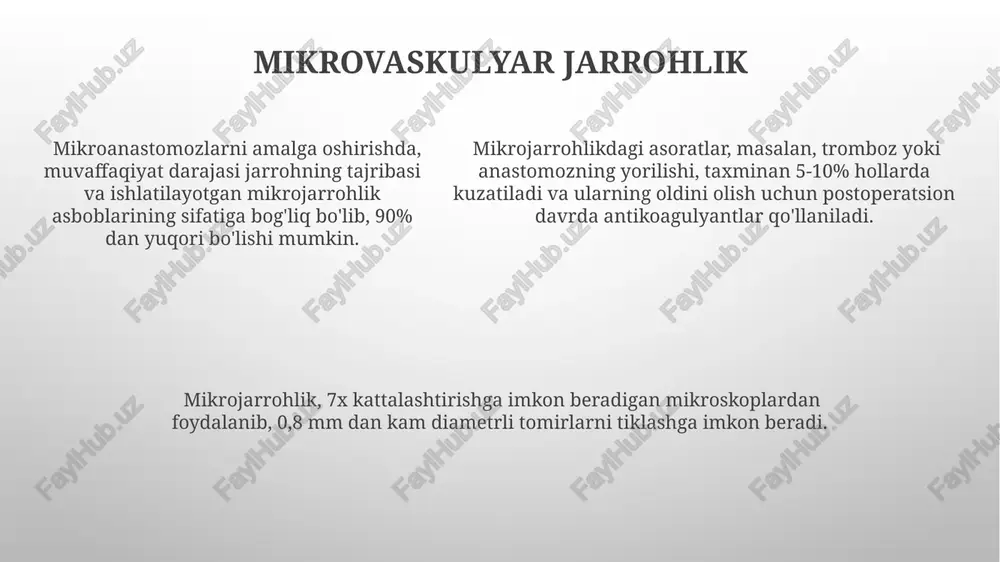 MIKROVASKULYAR JARROHLIK

Mikroanastomozlarni amalga oshirishda, muvaffaqiyat darajasi jarrohning tajribasi va ishlatilayotgan mikrojarrohlik asboblarining sifatiga bog'liq bo'lib, 90% dan yuqori bo'lishi mumkin.

Mikrojarrohlikdagi asoratlar, masalan, tromboz yoki anastomozning yorilishi, taxminan 5-10% hollarda kuzatiladi va ularning oldini olish uchun postoperatsion davrda antikoagulyantlar qo'llaniladi.

Mikrojarrohlik, 7x kattalashtirishga imkon beradigan mikroskoplardan foydalanib, 0,8 mm dan kam diametrli tomirlarni tiklashga imkon beradi.

FaylHub.uz